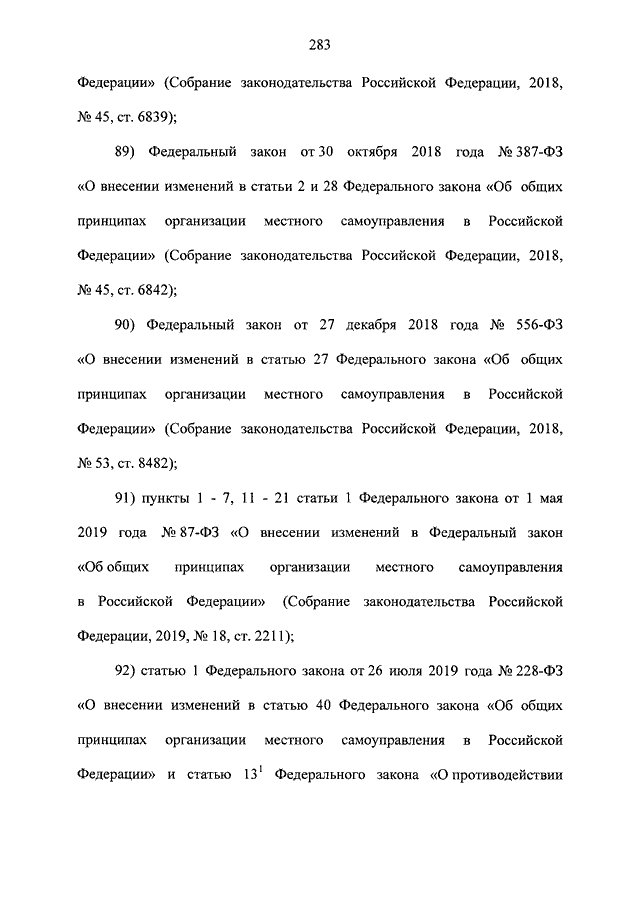 283

Федерации» (Собрание законодательства Российской Федерации, 2018, № 45, ст. 6839);

89) Федеральный закон от 30 октября 2018 года № 387-ФЗ «О внесении изменений в статьи 2 и 28 Федерального закона «Об общих принципах организации местного самоуправления в Российской Федерации» (Собрание законодательства Российской Федерации, 2018, № 45, ст. 6842);

90) Федеральный закон от 27 декабря 2018 года № 556-ФЗ «О внесении изменений в статью 27 Федерального закона «Об общих принципах организации местного самоуправления в Российской Федерации» (Собрание законодательства Российской Федерации, 2018, № 53, ст. 8482);

91) пункты 1 - 7, 11 - 21 статьи 1 Федерального закона от 1 мая 2019 года № 87-ФЗ «О внесении изменений в Федеральный закон «Об общих принципах организации местного самоуправления в Российской Федерации» (Собрание законодательства Российской Федерации, 2019, № 18, ст. 2211);

92) статью 1 Федерального закона от 26 июля 2019 года № 228-ФЗ «О внесении изменений в статью 40 Федерального закона «Об общих принципах организации местного самоуправления в Российской Федерации» и статью $13^1$ Федерального закона «О противодействии